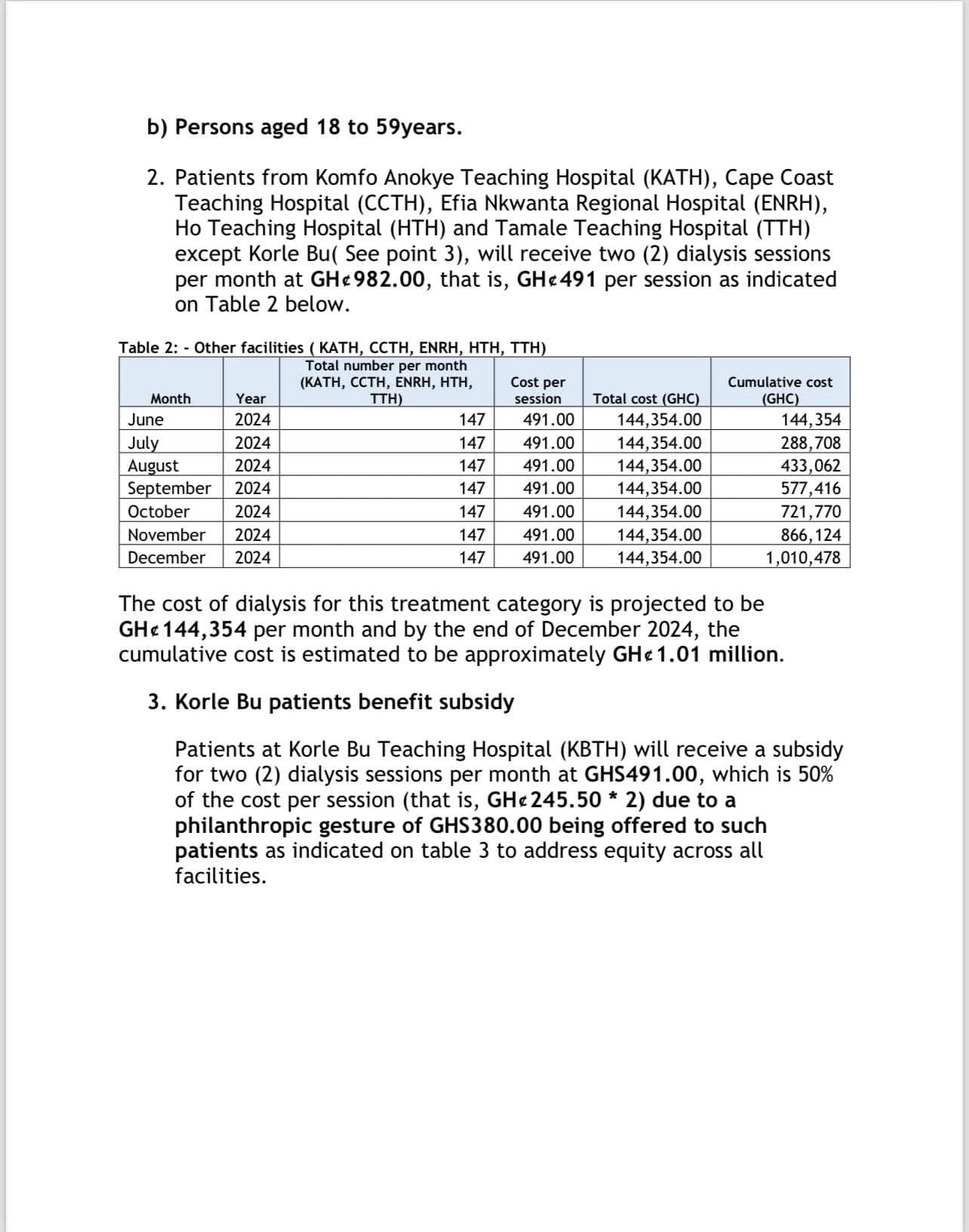 b) Persons aged 18 to 59years.

2. Patients from Komfo Anokye Teaching Hospital (KATH), Cape Coast Teaching Hospital (CCTH), Efia Nkwanta Regional Hospital (ENRH), Ho Teaching Hospital (HTH) and Tamale Teaching Hospital (TTH) except Korle Bu( See point 3), will receive two (2) dialysis sessions per month at GH¢982.00, that is, GH¢491 per session as indicated on Table 2 below.

Table 2: - Other facilities ( KATH, CCTH, ENRH, HTH, TTH)

| Month | Year | Total number per month (KATH, CCTH, ENRH, HTH, TTH) | Cost per session | Total cost (GHC) | Cumulative cost (GHC) |
|---|---|---|---|---|---|
| June | 2024 | 147 | 491.00 | 144,354.00 | 144,354 |
| July | 2024 | 147 | 491.00 | 144,354.00 | 288,708 |
| August | 2024 | 147 | 491.00 | 144,354.00 | 433,062 |
| September | 2024 | 147 | 491.00 | 144,354.00 | 577,416 |
| October | 2024 | 147 | 491.00 | 144,354.00 | 721,770 |
| November | 2024 | 147 | 491.00 | 144,354.00 | 866,124 |
| December | 2024 | 147 | 491.00 | 144,354.00 | 1,010,478 |

The cost of dialysis for this treatment category is projected to be GH¢144,354 per month and by the end of December 2024, the cumulative cost is estimated to be approximately GH¢1.01 million.

3. Korle Bu patients benefit subsidy

Patients at Korle Bu Teaching Hospital (KBTH) will receive a subsidy for two (2) dialysis sessions per month at GHS491.00, which is 50% of the cost per session (that is, GH¢245.50 * 2) due to a philanthropic gesture of GHS380.00 being offered to such patients as indicated on table 3 to address equity across all facilities.